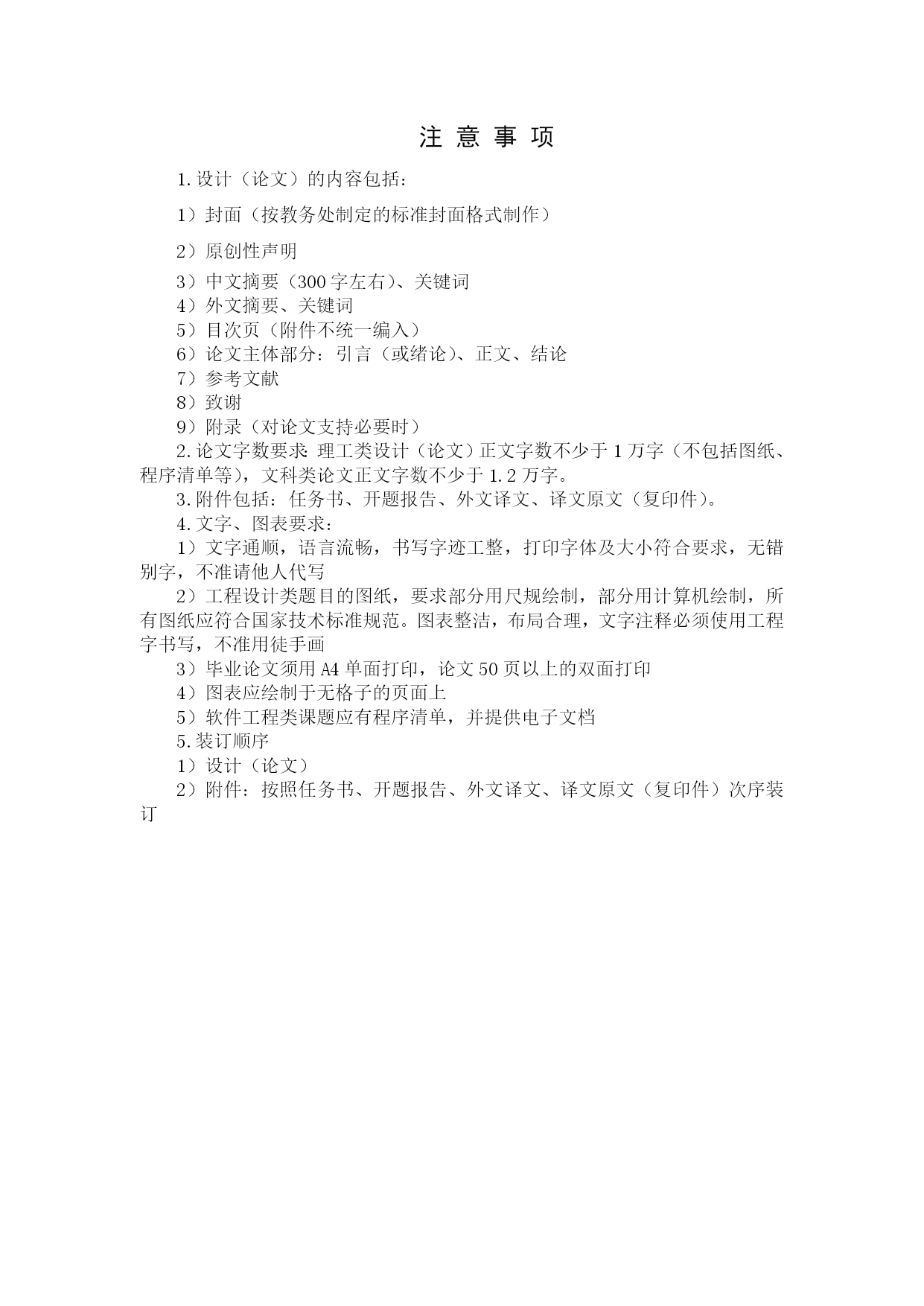 注 意 事 项

1.设计（论文）的内容包括：

1）封面（按教务处制定的标准封面格式制作）

2）原创性声明

3）中文摘要（300字左右）、关键词
4）外文摘要、关键词
5）目次页（附件不统一编入）
6）论文主体部分：引言（或绪论）、正文、结论
7）参考文献
8）致谢
9）附录（对论文支持必要时）
2.论文字数要求：理工类设计（论文）正文字数不少于1万字（不包括图纸、程序清单等），文科类论文正文字数不少于1.2万字。
3.附件包括：任务书、开题报告、外文译文、译文原文（复印件）。
4.文字、图表要求：
1）文字通顺，语言流畅，书写字迹工整，打印字体及大小符合要求，无错别字，不准请他人代写
2）工程设计类题目的图纸，要求部分用尺规绘制，部分用计算机绘制，所有图纸应符合国家技术标准规范。图表整洁，布局合理，文字注释必须使用工程字书写，不准用徒手画
3）毕业论文须用A4单面打印，论文50页以上的双面打印
4）图表应绘制于无格子的页面上
5）软件工程类课题应有程序清单，并提供电子文档
5.装订顺序
1）设计（论文）
2）附件：按照任务书、开题报告、外文译文、译文原文（复印件）次序装订